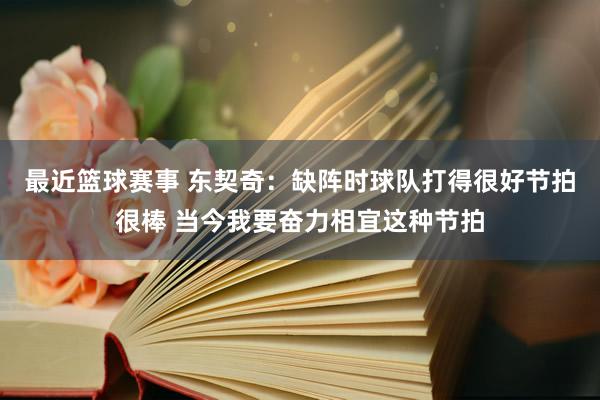 最近篮球赛事 东契奇：缺阵时球队打得很好节拍很棒 当今我要奋力相宜这种节拍